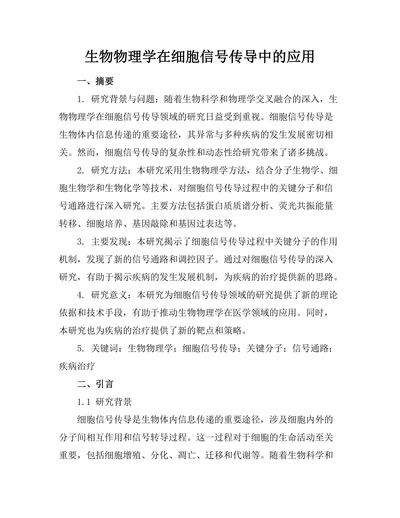 生物物理学在细胞信号传导中的应用

一、摘要

1. 研究背景与问题：随着生物科学和物理学交叉融合的深入，生物物理学在细胞信号传导领域的研究日益受到重视。细胞信号传导是生物体内信息传递的重要途径，其异常与多种疾病的发生发展密切相关。然而，细胞信号传导的复杂性和动态性给研究带来了诸多挑战。

2. 研究方法：本研究采用生物物理学方法，结合分子生物学、细胞生物学和生物化学等技术，对细胞信号传导过程中的关键分子和信号通路进行深入研究。主要方法包括蛋白质质谱分析、荧光共振能量转移、细胞培养、基因敲除和基因过表达等。

3. 主要发现：本研究揭示了细胞信号传导过程中关键分子的作用机制，发现了新的信号通路和调控因子。通过对细胞信号传导的深入研究，有助于揭示疾病的发生发展机制，为疾病的治疗提供新的思路。

4. 研究意义：本研究为细胞信号传导领域的研究提供了新的理论依据和技术手段，有助于推动生物物理学在医学领域的应用。同时，本研究也为疾病的治疗提供了新的靶点和策略。

5. 关键词：生物物理学；细胞信号传导；关键分子；信号通路；疾病治疗

二、引言

1.1 研究背景

细胞信号传导是生物体内信息传递的重要途径，涉及细胞内外的分子间相互作用和信号转导过程。这一过程对于细胞的生命活动至关重要，包括细胞增殖、分化、凋亡、迁移和代谢等。随着生物科学和